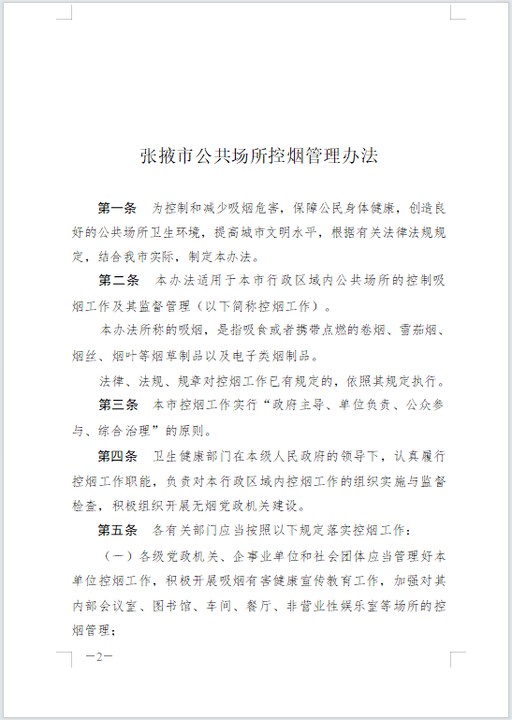 张掖市公共场所控烟管理办法

第一条　为控制和减少吸烟危害，保障公民身体健康，创造良好的公共场所卫生环境，提高城市文明水平，根据有关法律法规规定，结合我市实际，制定本办法。

第二条　本办法适用于本市行政区域内公共场所的控制吸烟工作及其监督管理（以下简称控烟工作）。

本办法所称的吸烟，是指吸食或者携带点燃的卷烟、雪茄烟、烟丝、烟叶等烟草制品以及电子类烟制品。

法律、法规、规章对控烟工作已有规定的，依照其规定执行。

第三条　本市控烟工作实行“政府主导、单位负责、公众参与、综合治理”的原则。

第四条　卫生健康部门在本级人民政府的领导下，认真履行控烟工作职能，负责对本行政区域内控烟工作的组织实施与监督检查，积极组织开展无烟党政机关建设。

第五条　各有关部门应当按照以下规定落实控烟工作：

（一）各级党政机关、企事业单位和社会团体应当管理好本单位控烟工作，积极开展吸烟有害健康宣传教育工作，加强对其内部会议室、图书馆、车间、餐厅、非营业性娱乐室等场所的控烟管理；

—2—